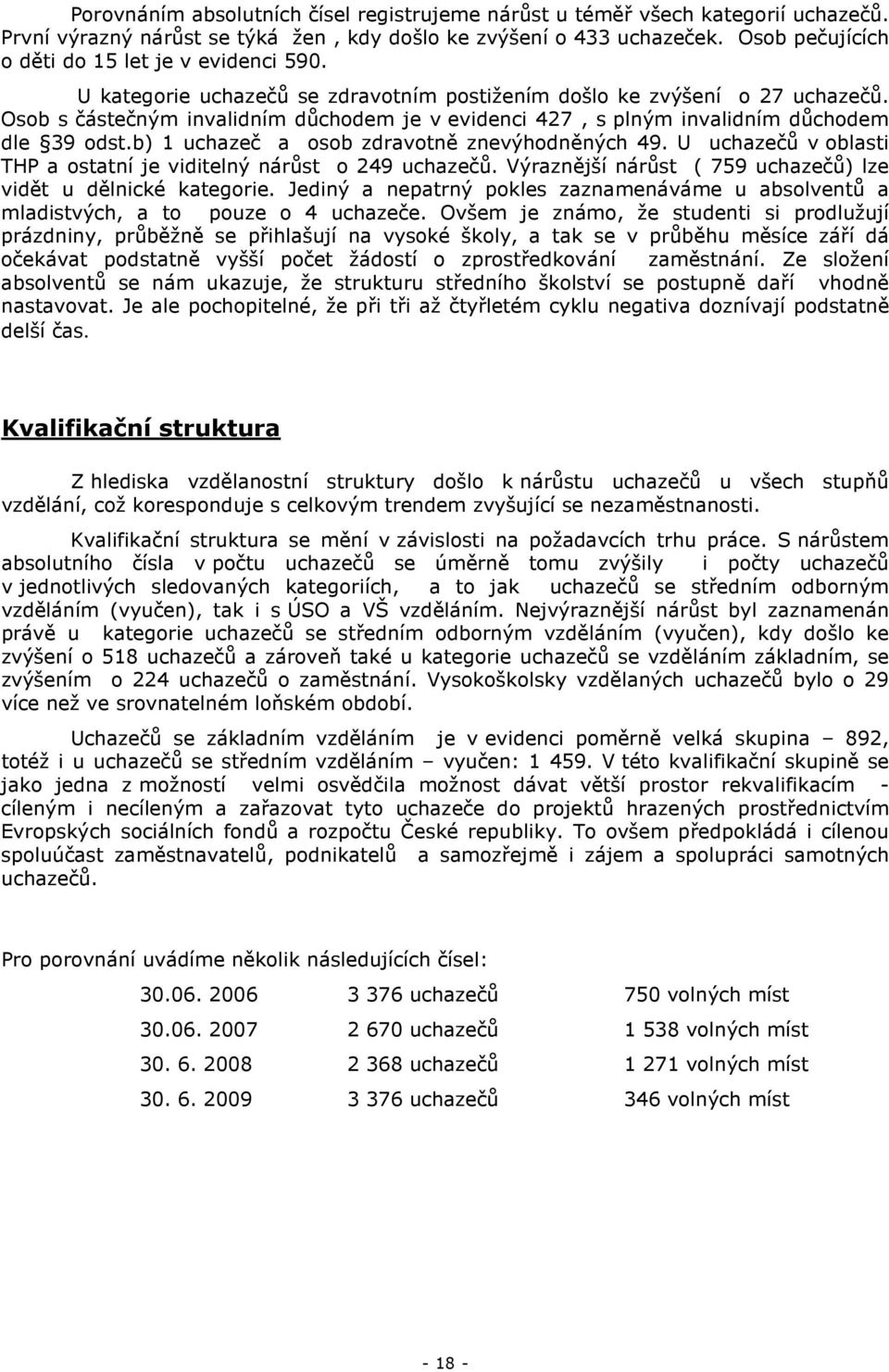 Porovnáním absolutních čísel registrujeme nárůst u téměř všech kategorií uchazečů. První výrazný nárůst se týká žen , kdy došlo ke zvýšení o 433 uchazeček. Osob pečujících o děti do 15 let je v evidenci 590.

U kategorie uchazečů se zdravotním postižením došlo ke zvýšení o 27 uchazečů. Osob s částečným invalidním důchodem je v evidenci 427 , s plným invalidním důchodem dle §39 odst.b) 1 uchazeč a osob zdravotně znevýhodněných 49. U uchazečů v oblasti THP a ostatní je viditelný nárůst o 249 uchazečů. Výraznější nárůst ( 759 uchazečů) lze vidět u dělnické kategorie. Jediný a nepatrný pokles zaznamenáváme u absolventů a mladistvých, a to pouze o 4 uchazeče. Ovšem je známo, že studenti si prodlužují prázdniny, průběžně se přihlašují na vysoké školy, a tak se v průběhu měsíce září dá očekávat podstatně vyšší počet žádostí o zprostředkování zaměstnání. Ze složení absolventů se nám ukazuje, že strukturu středního školství se postupně daří vhodně nastavovat. Je ale pochopitelné, že při tři až čtyřletém cyklu negativa doznívají podstatně delší čas.

Kvalifikační struktura

Z hlediska vzdělanostní struktury došlo k nárůstu uchazečů u všech stupňů vzdělání, což koresponduje s celkovým trendem zvyšující se nezaměstnanosti.

Kvalifikační struktura se mění v závislosti na požadavcích trhu práce. S nárůstem absolutního čísla v počtu uchazečů se úměrně tomu zvýšily i počty uchazečů v jednotlivých sledovaných kategoriích, a to jak uchazečů se středním odborným vzděláním (vyučen), tak i s ÚSO a VŠ vzděláním. Nejvýraznější nárůst byl zaznamenán právě u kategorie uchazečů se středním odborným vzděláním (vyučen), kdy došlo ke zvýšení o 518 uchazečů a zároveň také u kategorie uchazečů se vzděláním základním, se zvýšením o 224 uchazečů o zaměstnání. Vysokoškolsky vzdělaných uchazečů bylo o 29 více než ve srovnatelném loňském období.

Uchazečů se základním vzděláním je v evidenci poměrně velká skupina – 892, totéž i u uchazečů se středním vzděláním – vyučen: 1 459. V této kvalifikační skupině se jako jedna z možností velmi osvědčila možnost dávat větší prostor rekvalifikacím - cíleným i necíleným a zařazovat tyto uchazeče do projektů hrazených prostřednictvím Evropských sociálních fondů a rozpočtu České republiky. To ovšem předpokládá i cílenou spoluúčast zaměstnavatelů, podnikatelů a samozřejmě i zájem a spolupráci samotných uchazečů.

Pro porovnání uvádíme několik následujících čísel:

| | | |
|---|---|---|
| 30.06. 2006 | 3 376 uchazečů | 750 volných míst |
| 30.06. 2007 | 2 670 uchazečů | 1 538 volných míst |
| 30. 6. 2008 | 2 368 uchazečů | 1 271 volných míst |
| 30. 6. 2009 | 3 376 uchazečů | 346 volných míst |

- 18 -